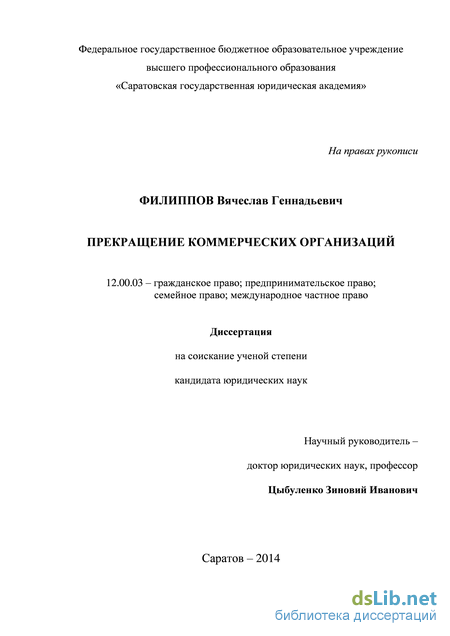 Федеральное государственное бюджетное образовательное учреждение
высшего профессионального образования
«Саратовская государственная юридическая академия»

На правах рукописи

ФИЛИППОВ Вячеслав Геннадьевич

ПРЕКРАЩЕНИЕ КОММЕРЧЕСКИХ ОРГАНИЗАЦИЙ

12.00.03 – гражданское право; предпринимательское право; семейное право; международное частное право

Диссертация

на соискание ученой степени

кандидата юридических наук

Научный руководитель –

доктор юридических наук, профессор

Цыбуленко Зиновий Иванович

Саратов – 2014

dsLib.net
библиотека диссертаций